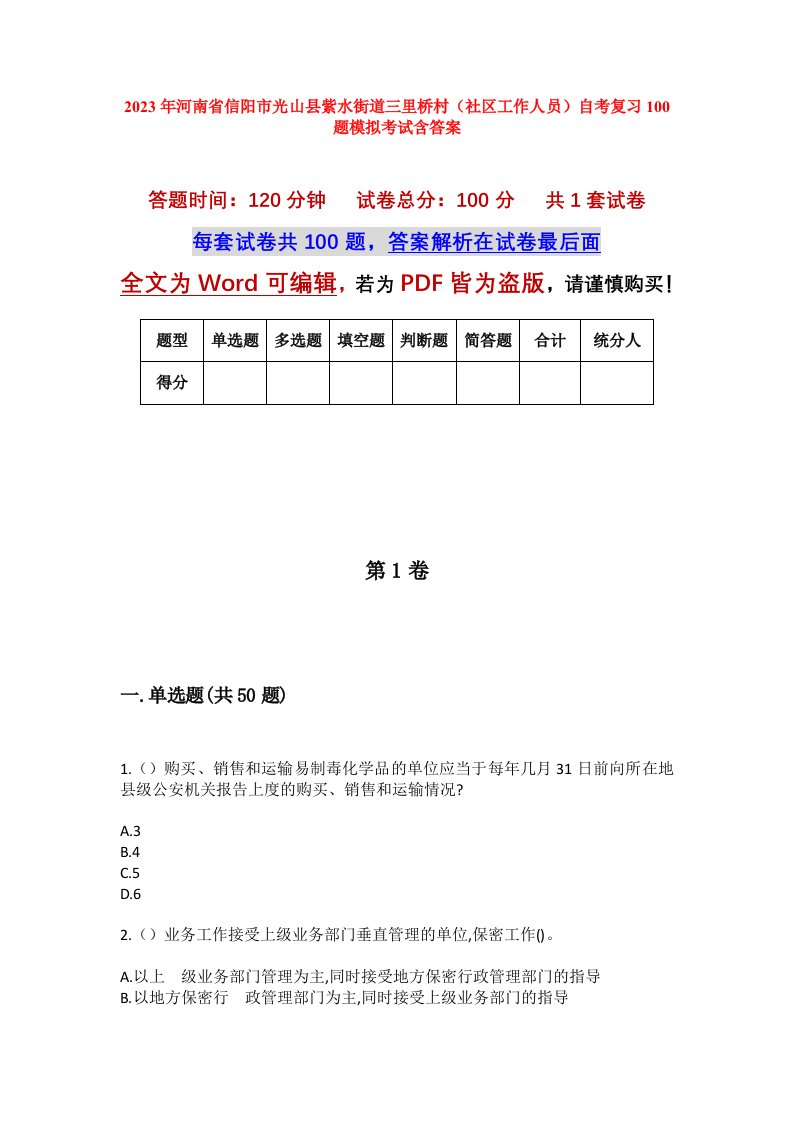 2023年河南省信阳市光山县紫水街道三里桥村（社区工作人员）自考复习100题模拟考试含答案

答题时间：120分钟　试卷总分：100分　共1套试卷

每套试卷共100题，答案解析在试卷最后面

全文为Word可编辑，若为PDF皆为盗版，请谨慎购买！

| 题型 | 单选题 | 多选题 | 填空题 | 判断题 | 简答题 | 合计 | 统分人 |
|---|---|---|---|---|---|---|---|
| 得分 | | | | | | | |

第1卷

一.单选题(共50题)

1.()购买、销售和运输易制毒化学品的单位应当于每年几月31日前向所在地县级公安机关报告上度的购买、销售和运输情况?

A.3
B.4
C.5
D.6

2.()业务工作接受上级业务部门垂直管理的单位,保密工作()。

A.以上　级业务部门管理为主,同时接受地方保密行政管理部门的指导
B.以地方保密行　政管理部门为主,同时接受上级业务部门的指导